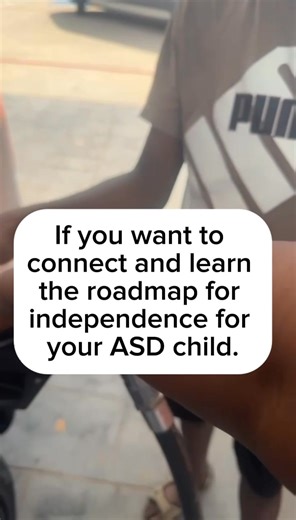 PUM

If you want to connect and learn the roadmap for independence for your ASD child.